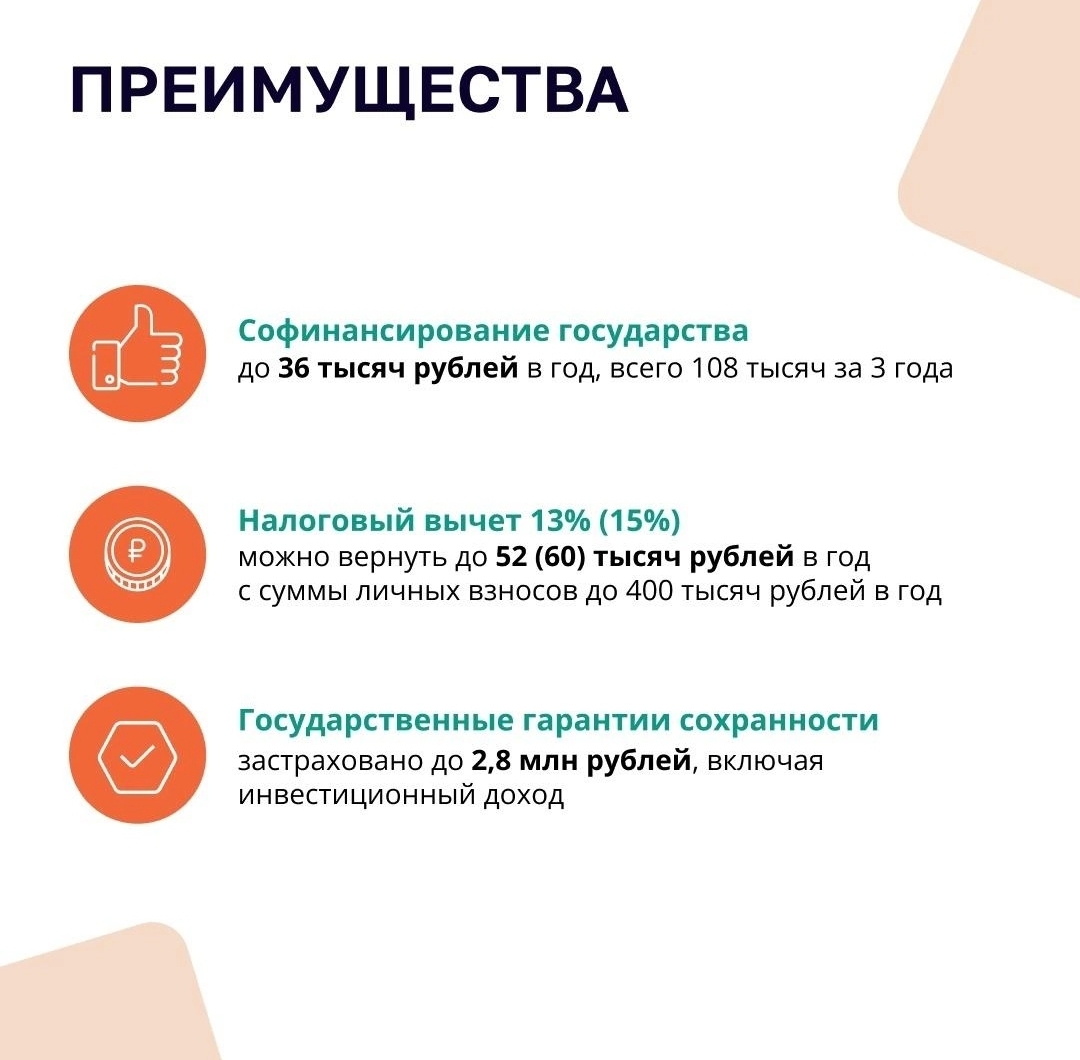 ПРЕИМУЩЕСТВА

Софинансирование государства
до 36 тысяч рублей в год, всего 108 тысяч за 3 года

₽

Налоговый вычет 13% (15%)
можно вернуть до 52 (60) тысяч рублей в год с суммы личных взносов до 400 тысяч рублей в год

Государственные гарантии сохранности
застраховано до 2,8 млн рублей, включая инвестиционный доход